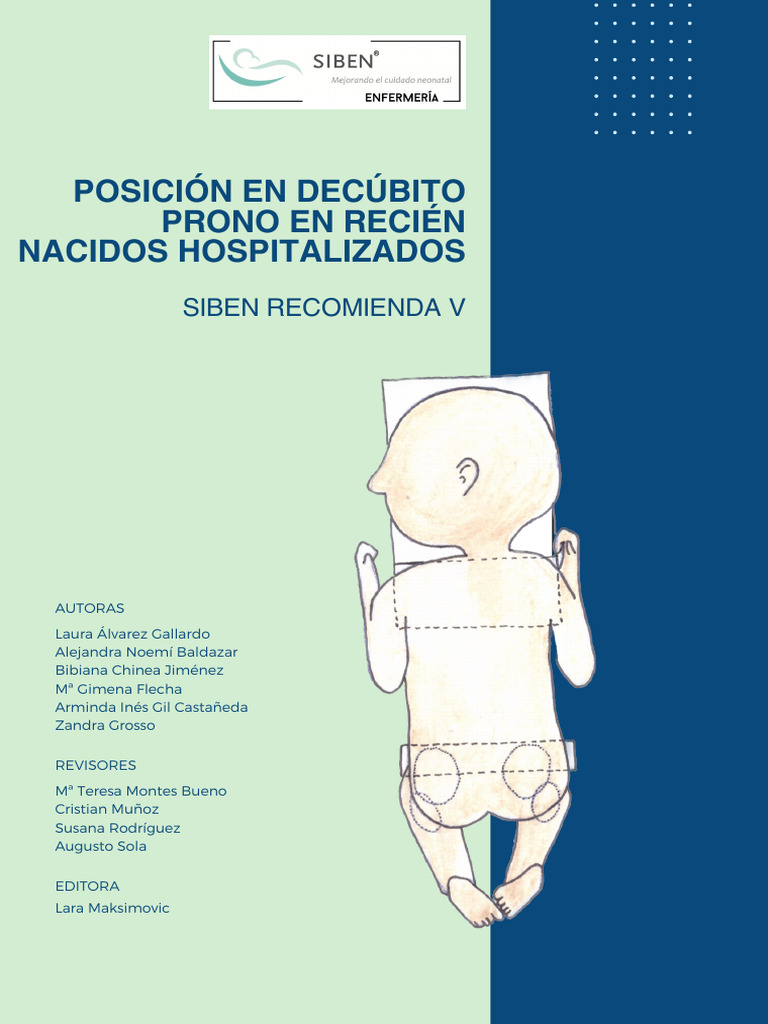 SIBEN®
Mejorando el cuidado neonatal
ENFERMERÍA

POSICIÓN EN DECÚBITO PRONO EN RECIÉN NACIDOS HOSPITALIZADOS

SIBEN RECOMIENDA V

AUTORAS
Laura Álvarez Gallardo
Alejandra Noemí Baldazar
Bibiana Chinea Jiménez
Mª Gimena Flecha
Arminda Inés Gil Castañeda
Zandra Grosso

REVISORES
Mª Teresa Montes Bueno
Cristian Muñoz
Susana Rodríguez
Augusto Sola

EDITORA
Lara Maksimovic